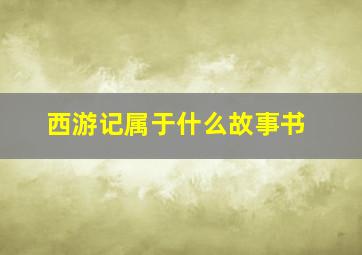 西游记属于什么故事书